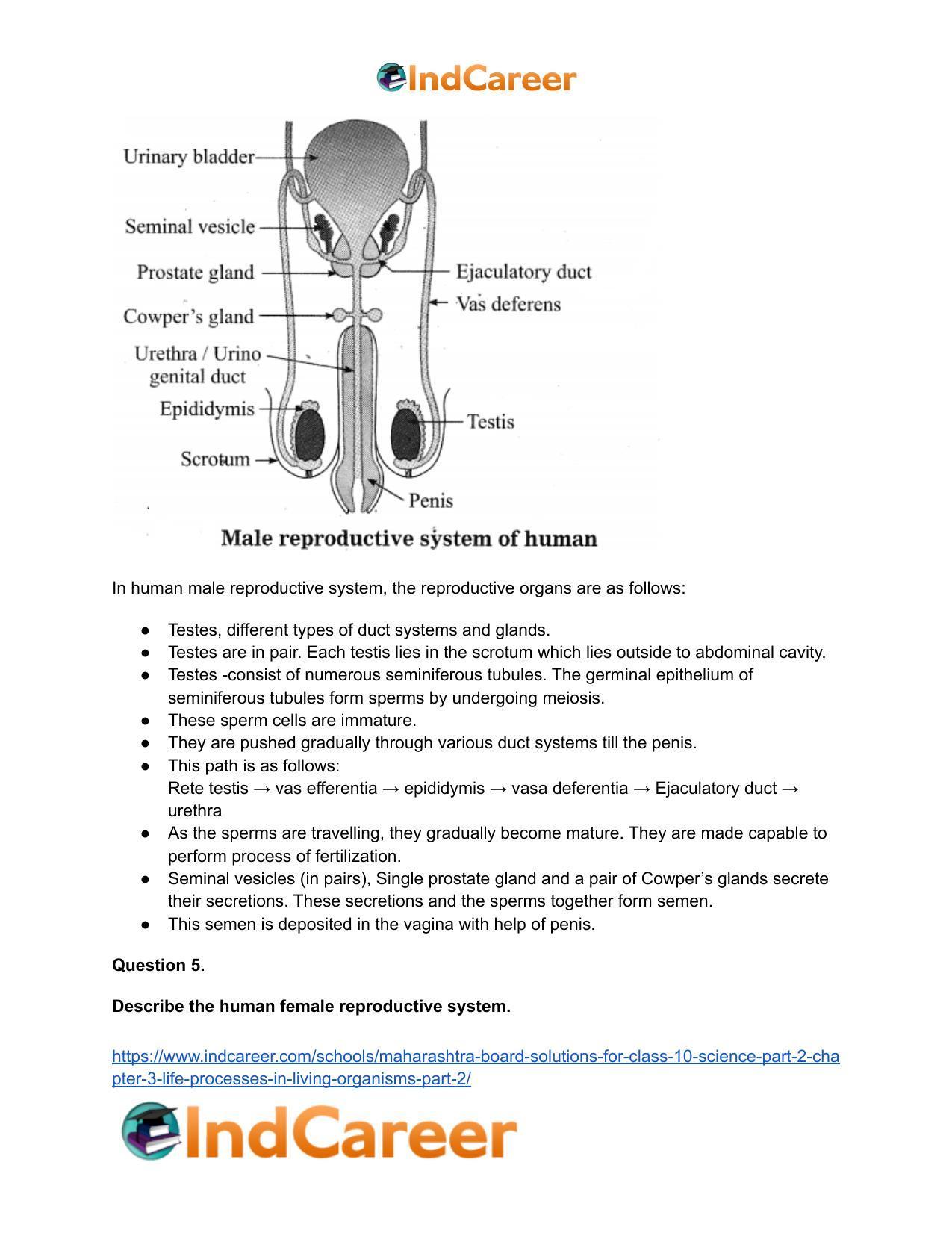 IndCareer

Urinary bladder
Seminal vesicle
Prostate gland
Cowper's gland
Urethra / Urino genital duct
Epididymis
Scrotum
Ejaculatory duct
Vas deferens
Testis
Penis

Male reproductive system of human

In human male reproductive system, the reproductive organs are as follows:

• Testes, different types of duct systems and glands.
• Testes are in pair. Each testis lies in the scrotum which lies outside to abdominal cavity.
• Testes -consist of numerous seminiferous tubules. The germinal epithelium of seminiferous tubules form sperms by undergoing meiosis.
• These sperm cells are immature.
• They are pushed gradually through various duct systems till the penis.
• This path is as follows:
Rete testis → vas efferentia → epididymis → vasa deferentia → Ejaculatory duct → urethra
• As the sperms are travelling, they gradually become mature. They are made capable to perform process of fertilization.
• Seminal vesicles (in pairs), Single prostate gland and a pair of Cowper's glands secrete their secretions. These secretions and the sperms together form semen.
• This semen is deposited in the vagina with help of penis.

Question 5.

Describe the human female reproductive system.

https://www.indcareer.com/schools/maharashtra-board-solutions-for-class-10-science-part-2-chapter-3-life-processes-in-living-organisms-part-2/

IndCareer